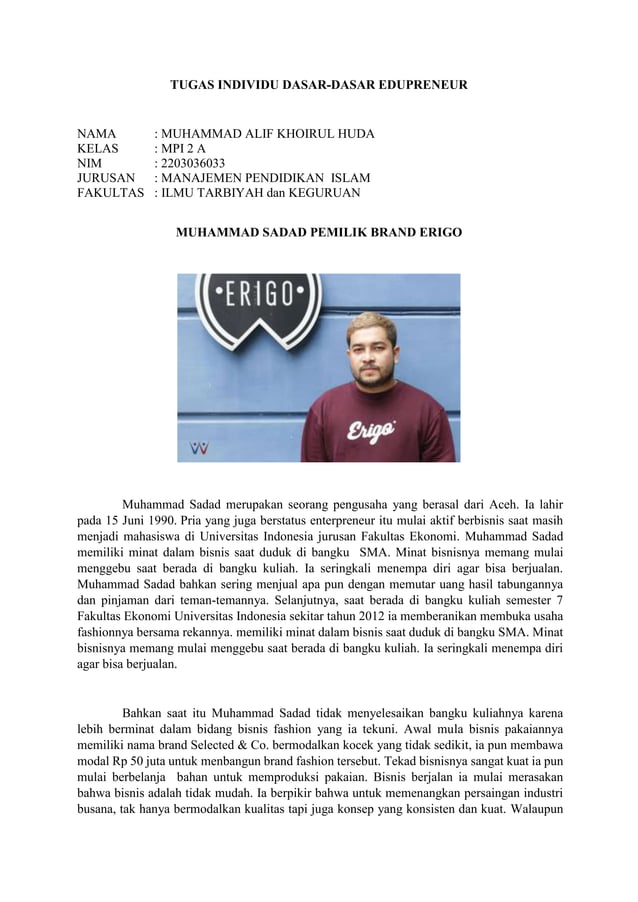 TUGAS INDIVIDU DASAR-DASAR EDUPRENEUR

NAMA : MUHAMMAD ALIF KHOIRUL HUDA
KELAS : MPI 2 A
NIM : 2203036033
JURUSAN : MANAJEMEN PENDIDIKAN ISLAM
FAKULTAS : ILMU TARBIYAH dan KEGURUAN

MUHAMMAD SADAD PEMILIK BRAND ERIGO

ERIGO

Erigo

Muhammad Sadad merupakan seorang pengusaha yang berasal dari Aceh. Ia lahir pada 15 Juni 1990. Pria yang juga berstatus enterpreneur itu mulai aktif berbisnis saat masih menjadi mahasiswa di Universitas Indonesia jurusan Fakultas Ekonomi. Muhammad Sadad memiliki minat dalam bisnis saat duduk di bangku SMA. Minat bisnisnya memang mulai menggebu saat berada di bangku kuliah. Ia seringkali menempa diri agar bisa berjualan. Muhammad Sadad bahkan sering menjual apa pun dengan memutar uang hasil tabungannya dan pinjaman dari teman-temannya. Selanjutnya, saat berada di bangku kuliah semester 7 Fakultas Ekonomi Universitas Indonesia sekitar tahun 2012 ia memberanikan membuka usaha fashionnya bersama rekannya. memiliki minat dalam bisnis saat duduk di bangku SMA. Minat bisnisnya memang mulai menggebu saat berada di bangku kuliah. Ia seringkali menempa diri agar bisa berjualan.

Bahkan saat itu Muhammad Sadad tidak menyelesaikan bangku kuliahnya karena lebih berminat dalam bidang bisnis fashion yang ia tekuni. Awal mula bisnis pakaiannya memiliki nama brand Selected & Co. bermodalkan kocek yang tidak sedikit, ia pun membawa modal Rp 50 juta untuk menbangun brand fashion tersebut. Tekad bisnisnya sangat kuat ia pun mulai berbelanja bahan untuk memproduksi pakaian. Bisnis berjalan ia mulai merasakan bahwa bisnis adalah tidak mudah. Ia berpikir bahwa untuk memenangkan persaingan industri busana, tak hanya bermodalkan kualitas tapi juga konsep yang konsisten dan kuat. Walaupun